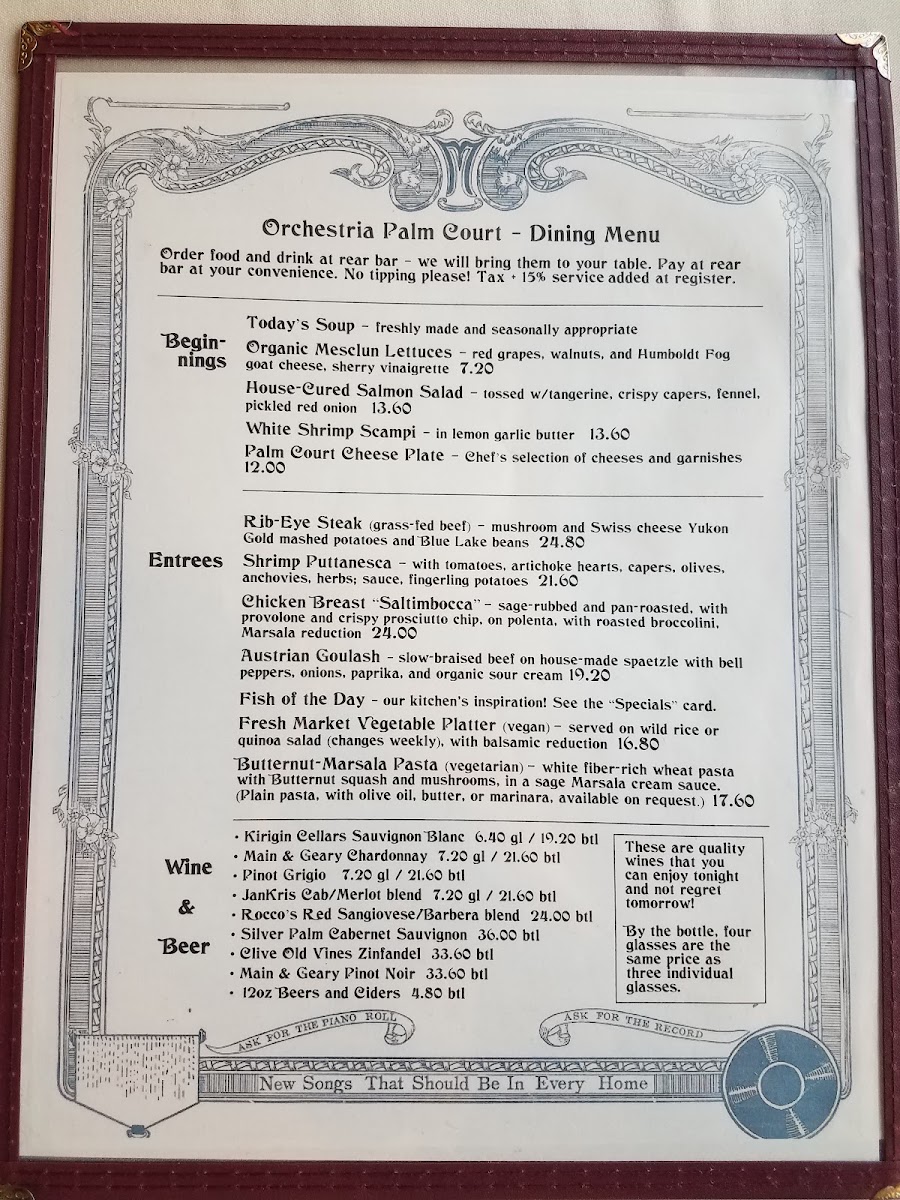 Orchestria Palm Court - Dining Menu

Order food and drink at rear bar - we will bring them to your table. Pay at rear bar at your convenience. No tipping please! Tax + 15% service added at register.

Beginnings

Today's Soup - freshly made and seasonally appropriate

Organic Mesclun Lettuces - red grapes, walnuts, and Humboldt Fog goat cheese, sherry vinaigrette 7.20

House-Cured Salmon Salad - tossed w/tangerine, crispy capers, fennel, pickled red onion 13.60

White Shrimp Scampi - in lemon garlic butter 13.60

Palm Court Cheese Plate - Chef's selection of cheeses and garnishes 12.00

Entrees

Rib-Eye Steak (grass-fed beef) - mushroom and Swiss cheese Yukon Gold mashed potatoes and Blue Lake beans 24.80

Shrimp Puttanesca - with tomatoes, artichoke hearts, capers, olives, anchovies, herbs; sauce, fingerling potatoes 21.60

Chicken Breast "Saltimbocca" - sage-rubbed and pan-roasted, with provolone and crispy prosciutto chip, on polenta, with roasted broccolini, Marsala reduction 24.00

Austrian Goulash - slow-braised beef on house-made spaetzle with bell peppers, onions, paprika, and organic sour cream 19.20

Fish of the Day - our kitchen's inspiration! See the "Specials" card.

Fresh Market Vegetable Platter (vegan) - served on wild rice or quinoa salad (changes weekly), with balsamic reduction 16.80

Butternut-Marsala Pasta (vegetarian) - white fiber-rich wheat pasta with Butternut squash and mushrooms, in a sage Marsala cream sauce. (Plain pasta, with olive oil, butter, or marinara, available on request.) 17.60

Wine & Beer

• Kirigin Cellars Sauvignon Blanc 6.40 gl / 19.20 btl
• Main & Geary Chardonnay 7.20 gl / 21.60 btl
• Pinot Grigio 7.20 gl / 21.60 btl
• JanKris Cab/Merlot blend 7.20 gl / 21.60 btl
• Rocco's Red Sangiovese/Barbera blend 24.00 btl
• Silver Palm Cabernet Sauvignon 36.00 btl
• Clive Old Vines Zinfandel 33.60 btl
• Main & Geary Pinot Noir 33.60 btl
• 12oz Beers and Ciders 4.80 btl

These are quality wines that you can enjoy tonight and not regret tomorrow!

By the bottle, four glasses are the same price as three individual glasses.

ASK FOR THE PIANO ROLL

ASK FOR THE RECORD

New Songs That Should Be In Every Home